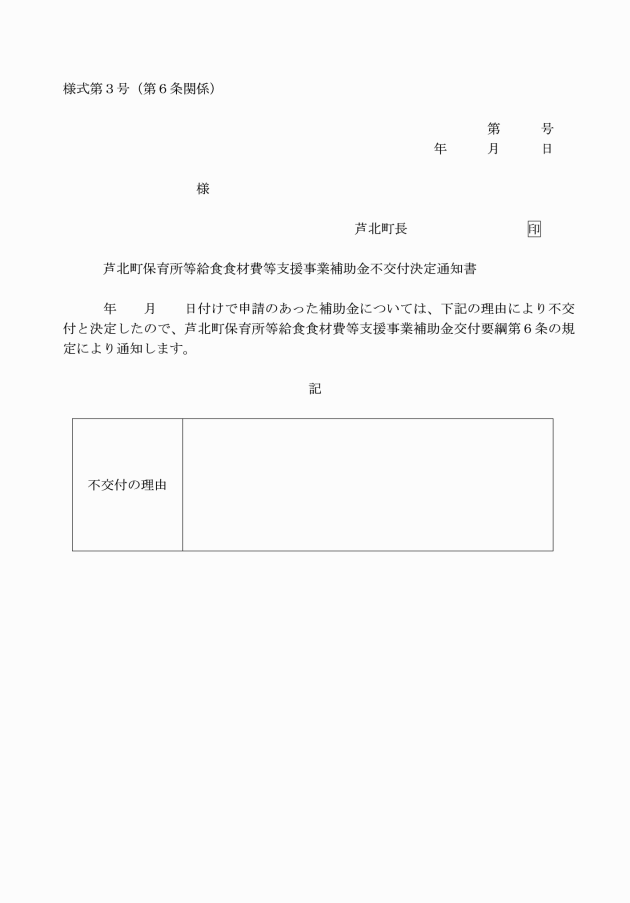 様式第３号（第６条関係）

第　　号
年　　月　　日

様

芦北町長　　　　　　　印

芦北町保育所等給食食材費等支援事業補助金不交付決定通知書

年　　月　　日付けで申請のあった補助金については、下記の理由により不交付と決定したので、芦北町保育所等給食食材費等支援事業補助金交付要綱第６条の規定により通知します。

記

| 不交付の理由 | |
|---|---|